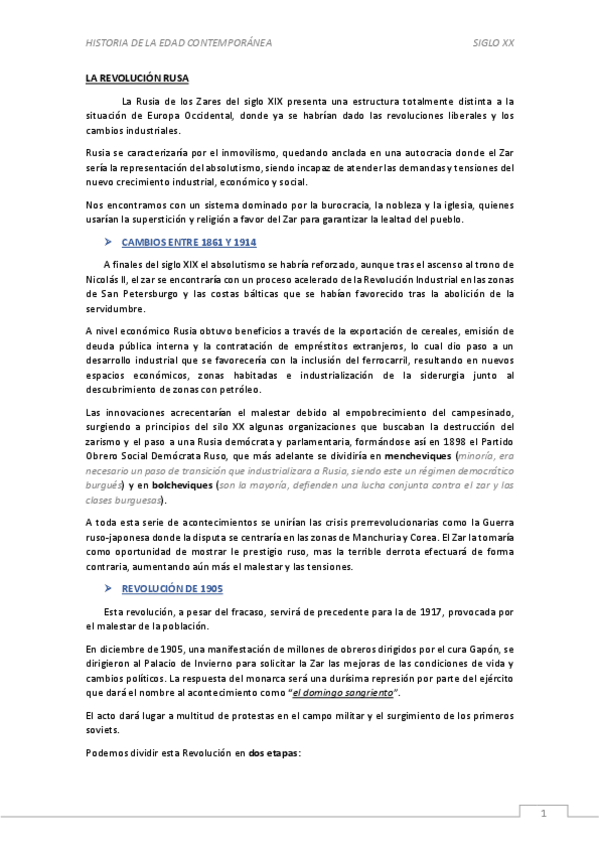 HISTORIA DE LA EDAD CONTEMPORÁNEA SIGLO XX

LA REVOLUCIÓN RUSA

La Rusia de los Zares del siglo XIX presenta una estructura totalmente distinta a la situación de Europa Occidental, donde ya se habrían dado las revoluciones liberales y los cambios industriales.

Rusia se caracterizaría por el inmovilismo, quedando anclada en una autocracia donde el Zar sería la representación del absolutismo, siendo incapaz de atender las demandas y tensiones del nuevo crecimiento industrial, económico y social.

Nos encontramos con un sistema dominado por la burocracia, la nobleza y la iglesia, quienes usarían la superstición y religión a favor del Zar para garantizar la lealtad del pueblo.

➤ CAMBIOS ENTRE 1861 Y 1914

A finales del siglo XIX el absolutismo se habría reforzado, aunque tras el ascenso al trono de Nicolás II, el zar se encontraría con un proceso acelerado de la Revolución Industrial en las zonas de San Petersburgo y las costas bálticas que se habían favorecido tras la abolición de la servidumbre.

A nivel económico Rusia obtuvo beneficios a través de la exportación de cereales, emisión de deuda pública interna y la contratación de empréstitos extranjeros, lo cual dio paso a un desarrollo industrial que se favorecería con la inclusión del ferrocarril, resultando en nuevos espacios económicos, zonas habitadas e industrialización de la siderurgia junto al descubrimiento de zonas con petróleo.

Las innovaciones acrecentarían el malestar debido al empobrecimiento del campesinado, surgiendo a principios del silo XX algunas organizaciones que buscaban la destrucción del zarismo y el paso a una Rusia demócrata y parlamentaria, formándose así en 1898 el Partido Obrero Social Demócrata Ruso, que más adelante se dividiría en mencheviques (minoría, era necesario un paso de transición que industrializara a Rusia, siendo este un régimen democrático burgués) y en bolcheviques (son la mayoría, defienden una lucha conjunta contra el zar y las clases burguesas).

A toda esta serie de acontecimientos se unirían las crisis prerrevolucionarias como la Guerra ruso-japonesa donde la disputa se centraría en las zonas de Manchuria y Corea. El Zar la tomaría como oportunidad de mostrar le prestigio ruso, mas la terrible derrota efectuará de forma contraria, aumentando aún más el malestar y las tensiones.

➤ REVOLUCIÓN DE 1905

Esta revolución, a pesar del fracaso, servirá de precedente para la de 1917, provocada por el malestar de la población.

En diciembre de 1905, una manifestación de millones de obreros dirigidos por el cura Gapón, se dirigieron al Palacio de Invierno para solicitar la Zar las mejoras de las condiciones de vida y cambios políticos. La respuesta del monarca será una durísima represión por parte del ejército que dará el nombre al acontecimiento como "el domingo sangriento".

El acto dará lugar a multitud de protestas en el campo militar y el surgimiento de los primeros soviets.

Podemos dividir esta Revolución en dos etapas:

1